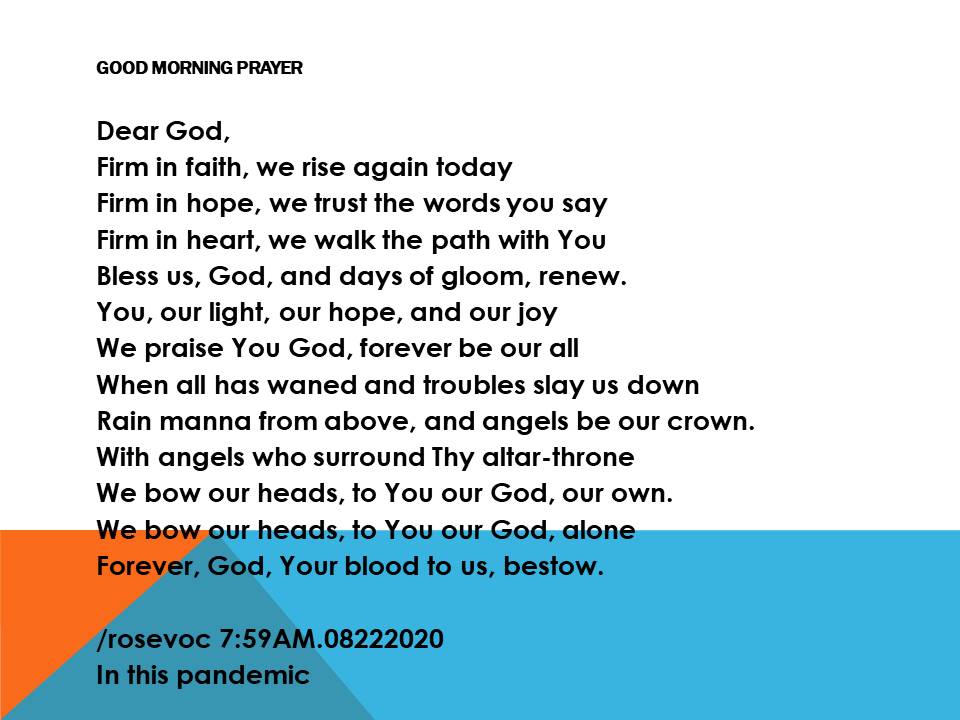 GOOD MORNING PRAYER

Dear God,
Firm in faith, we rise again today
Firm in hope, we trust the words you say
Firm in heart, we walk the path with You
Bless us, God, and days of gloom, renew.
You, our light, our hope, and our joy
We praise You God, forever be our all
When all has waned and troubles slay us down
Rain manna from above, and angels be our crown.
With angels who surround Thy altar-throne
We bow our heads, to You our God, our own.
We bow our heads, to You our God, alone
Forever, God, Your blood to us, bestow.

/rosevoc 7:59AM.08222020
In this pandemic